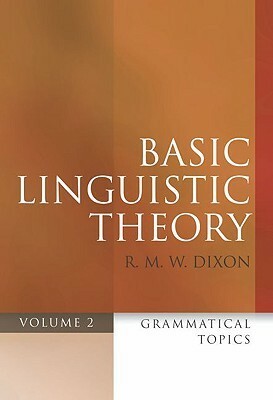 BASIC LINGUISTIC THEORY

R. M. W. DIXON

VOLUME 2

GRAMMATICAL TOPICS